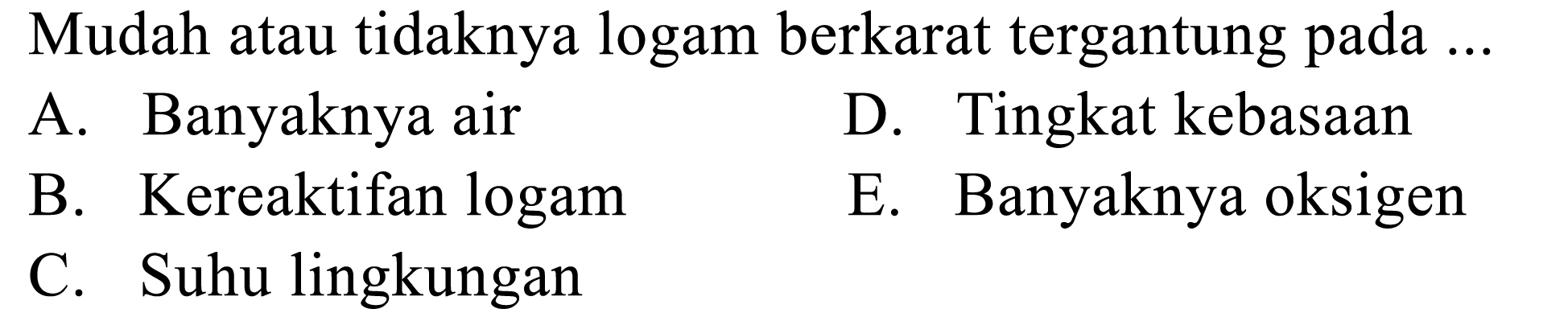 Mudah atau tidaknya logam berkarat tergantung pada ...

A. Banyaknya air

B. Kereaktifan logam

C. Suhu lingkungan

D. Tingkat kebasaan

E. Banyaknya oksigen